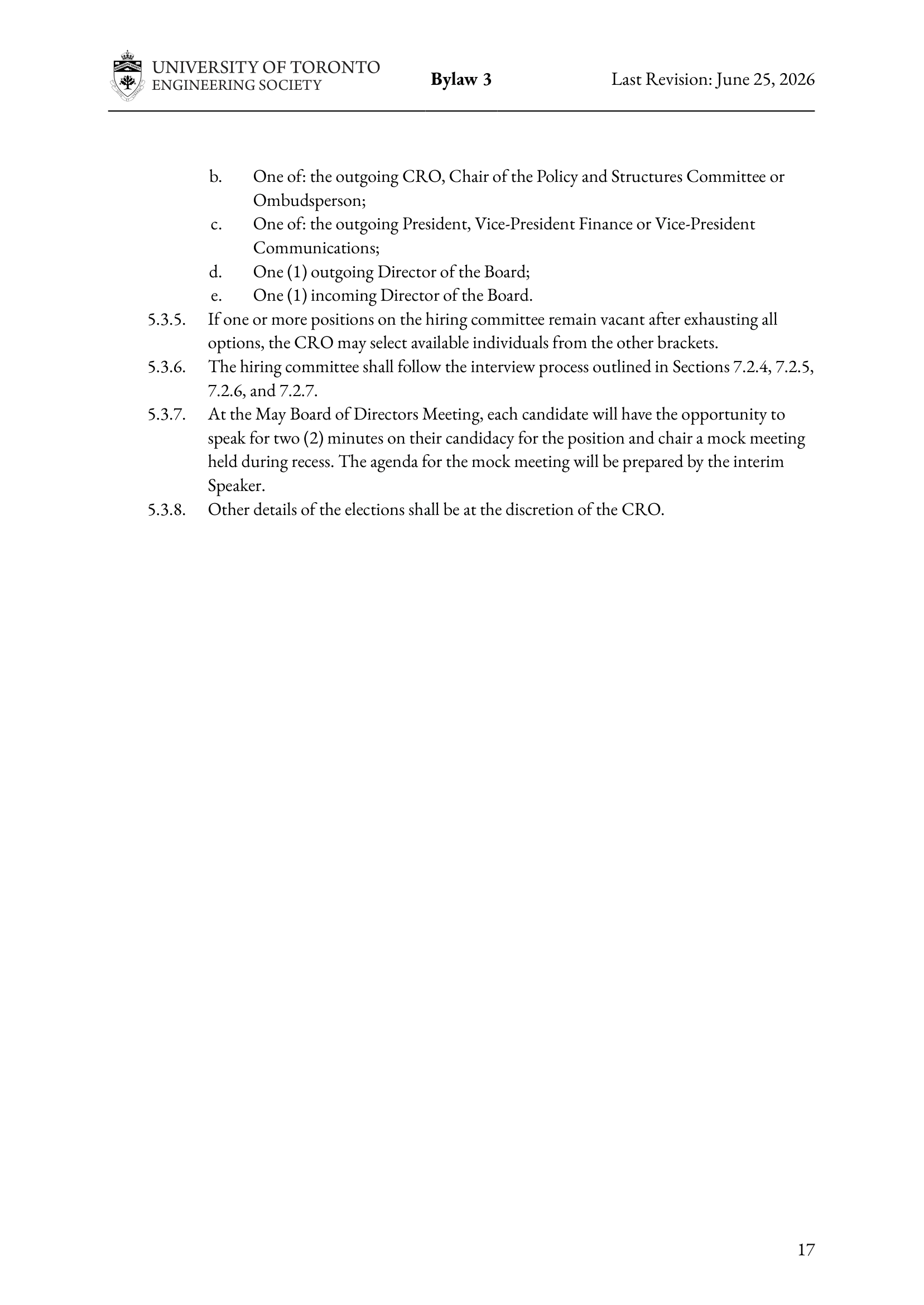 UNIVERSITY OF TORONTO
ENGINEERING SOCIETY

Bylaw 3

Last Revision: June 25, 2026

b. One of: the outgoing CRO, Chair of the Policy and Structures Committee or Ombudsperson;
c. One of: the outgoing President, Vice-President Finance or Vice-President Communications;
d. One (1) outgoing Director of the Board;
e. One (1) incoming Director of the Board.
5.3.5. If one or more positions on the hiring committee remain vacant after exhausting all options, the CRO may select available individuals from the other brackets.
5.3.6. The hiring committee shall follow the interview process outlined in Sections 7.2.4, 7.2.5, 7.2.6, and 7.2.7.
5.3.7. At the May Board of Directors Meeting, each candidate will have the opportunity to speak for two (2) minutes on their candidacy for the position and chair a mock meeting held during recess. The agenda for the mock meeting will be prepared by the interim Speaker.
5.3.8. Other details of the elections shall be at the discretion of the CRO.

17